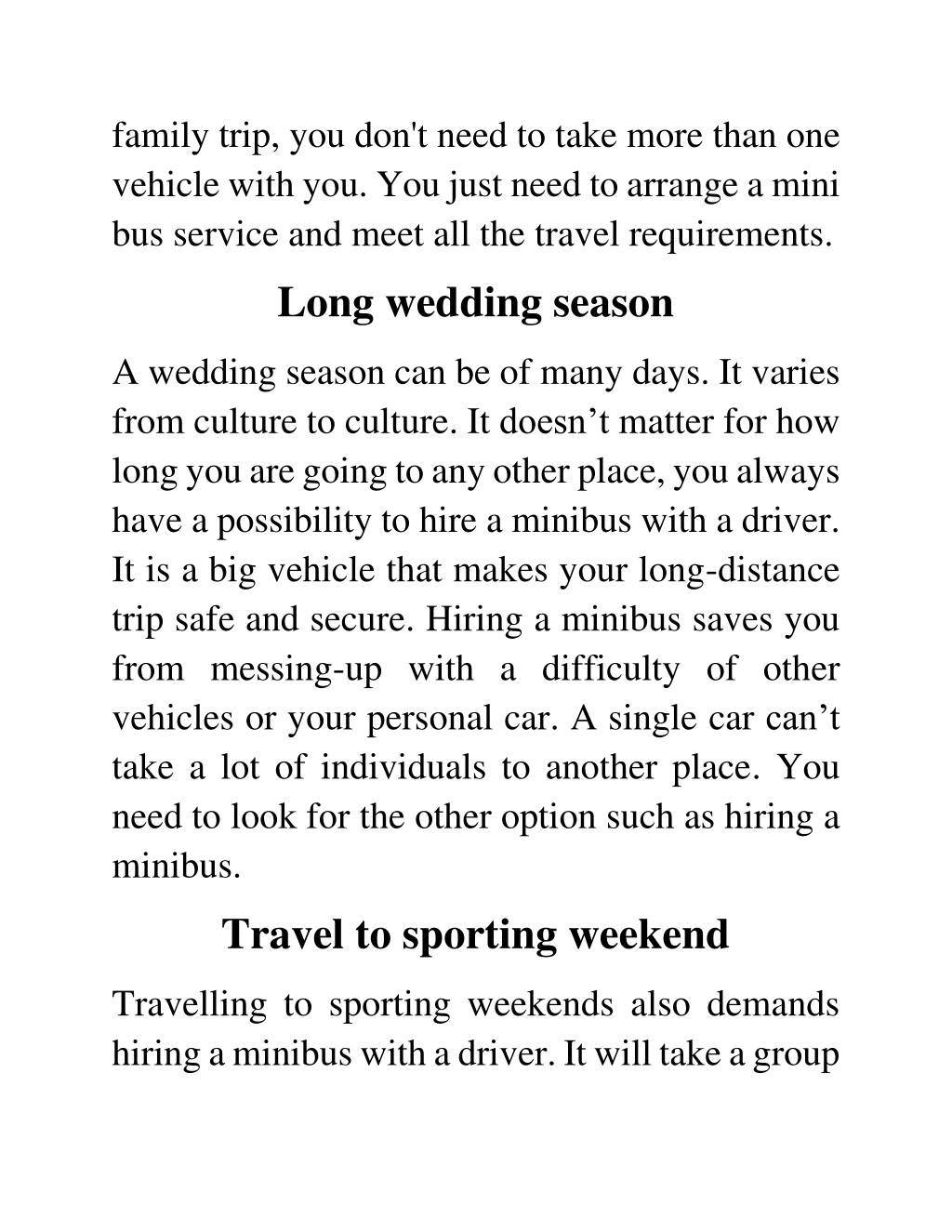 family trip, you don't need to take more than one vehicle with you. You just need to arrange a mini bus service and meet all the travel requirements.

Long wedding season

A wedding season can be of many days. It varies from culture to culture. It doesn’t matter for how long you are going to any other place, you always have a possibility to hire a minibus with a driver. It is a big vehicle that makes your long-distance trip safe and secure. Hiring a minibus saves you from messing-up with a difficulty of other vehicles or your personal car. A single car can’t take a lot of individuals to another place. You need to look for the other option such as hiring a minibus.

Travel to sporting weekend

Travelling to sporting weekends also demands hiring a minibus with a driver. It will take a group